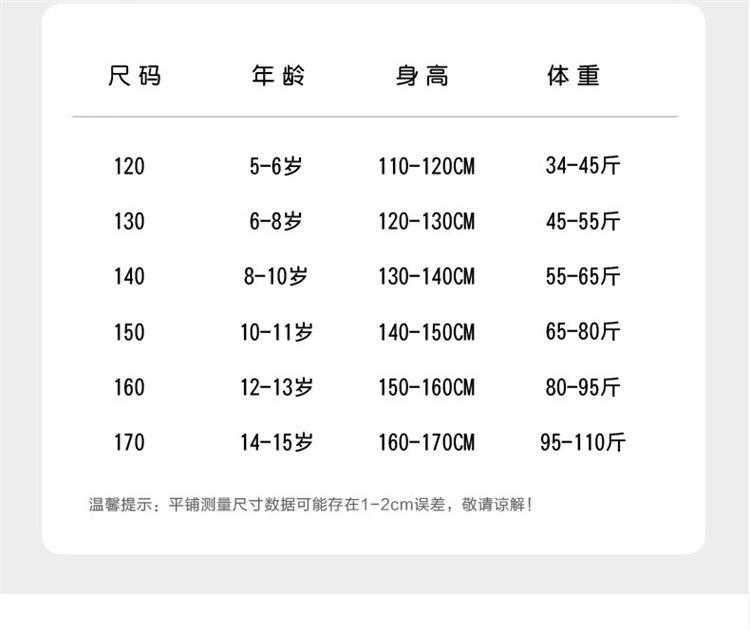 | 尺码 | 年龄 | 身高 | 体重 |
|---|---|---|---|
| 120 | 5-6岁 | 110-120CM | 34-45斤 |
| 130 | 6-8岁 | 120-130CM | 45-55斤 |
| 140 | 8-10岁 | 130-140CM | 55-65斤 |
| 150 | 10-11岁 | 140-150CM | 65-80斤 |
| 160 | 12-13岁 | 150-160CM | 80-95斤 |
| 170 | 14-15岁 | 160-170CM | 95-110斤 |

温馨提示：平铺测量尺寸数据可能存在1-2cm误差，敬请谅解！